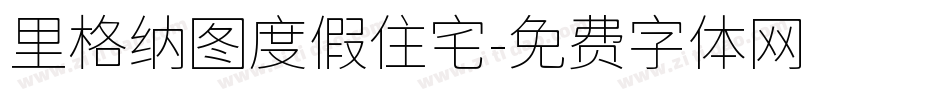 里格纳图度假住宅-免费字体网